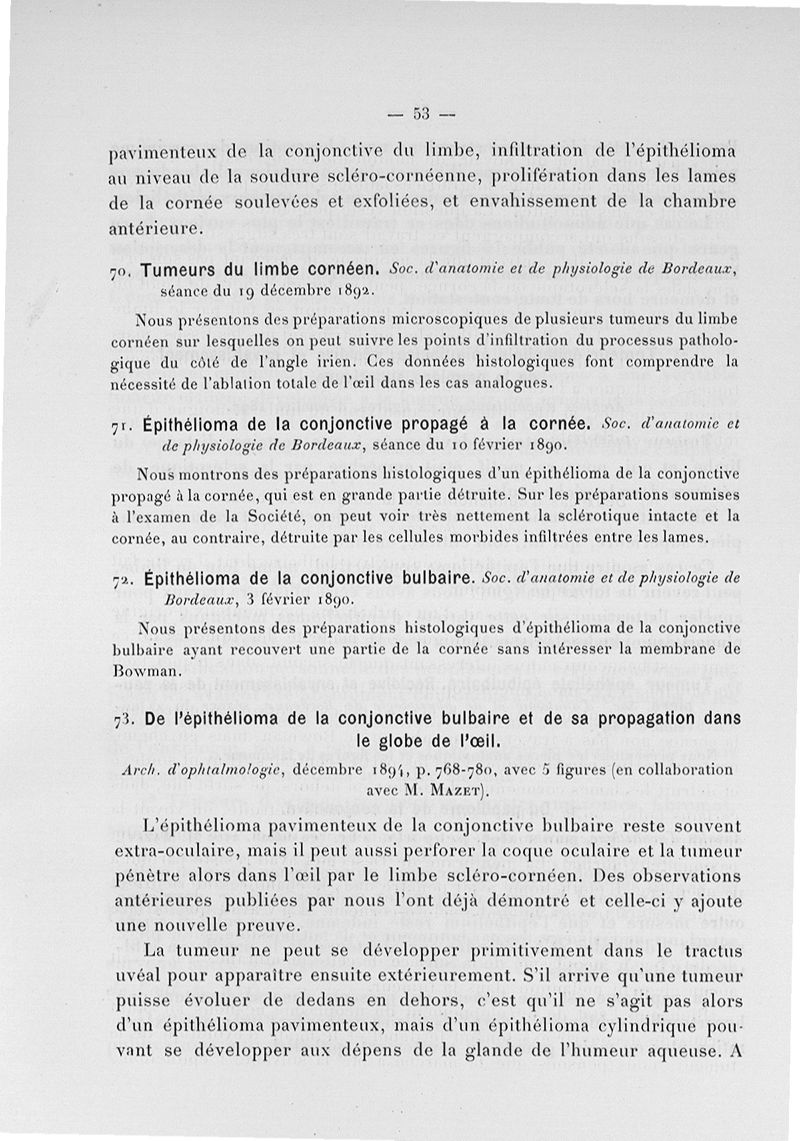 — 53 —

pavimenteux de la conjonctive du limbe, infiltration de l'épithélioma au niveau de la soudure scléro-cornéenne, prolifération dans les lames de la cornée soulevées et exfoliées, et envahissement de la chambre antérieure.

70. Tumeurs du limbe cornéen. Soc. d'anatomie et de physiologie de Bordeaux, séance du 19 décembre 1892.

Nous présentons des préparations microscopiques de plusieurs tumeurs du limbe cornéen sur lesquelles on peut suivre les points d'infiltration du processus pathologique du côté de l'angle irien. Ces données histologiques font comprendre la nécessité de l'ablation totale de l'œil dans les cas analogues.

71. Épithélioma de la conjonctive propagé à la cornée. Soc. d'anatomie et de physiologie de Bordeaux, séance du 10 février 1890.

Nous montrons des préparations histologiques d'un épithélioma de la conjonctive propagé à la cornée, qui est en grande partie détruite. Sur les préparations soumises à l'examen de la Société, on peut voir très nettement la sclérotique intacte et la cornée, au contraire, détruite par les cellules morbides infiltrées entre les lames.

72. Épithélioma de la conjonctive bulbaire. Soc. d'anatomie et de physiologie de Bordeaux, 3 février 1890.

Nous présentons des préparations histologiques d'épithélioma de la conjonctive bulbaire ayant recouvert une partie de la cornée sans intéresser la membrane de Bowman.

73. De l'épithélioma de la conjonctive bulbaire et de sa propagation dans le globe de l'œil.

Arch. d'ophtalmologie, décembre 1894, p. 768-780, avec 5 figures (en collaboration avec M. Mazet).

L'épithélioma pavimenteux de la conjonctive bulbaire reste souvent extra-oculaire, mais il peut aussi perforer la coque oculaire et la tumeur pénètre alors dans l'œil par le limbe scléro-cornéen. Des observations antérieures publiées par nous l'ont déjà démontré et celle-ci y ajoute une nouvelle preuve.

La tumeur ne peut se développer primitivement dans le tractus uvéal pour apparaître ensuite extérieurement. S'il arrive qu'une tumeur puisse évoluer de dedans en dehors, c'est qu'il ne s'agit pas alors d'un épithélioma pavimenteux, mais d'un épithélioma cylindrique pouvant se développer aux dépens de la glande de l'humeur aqueuse. A